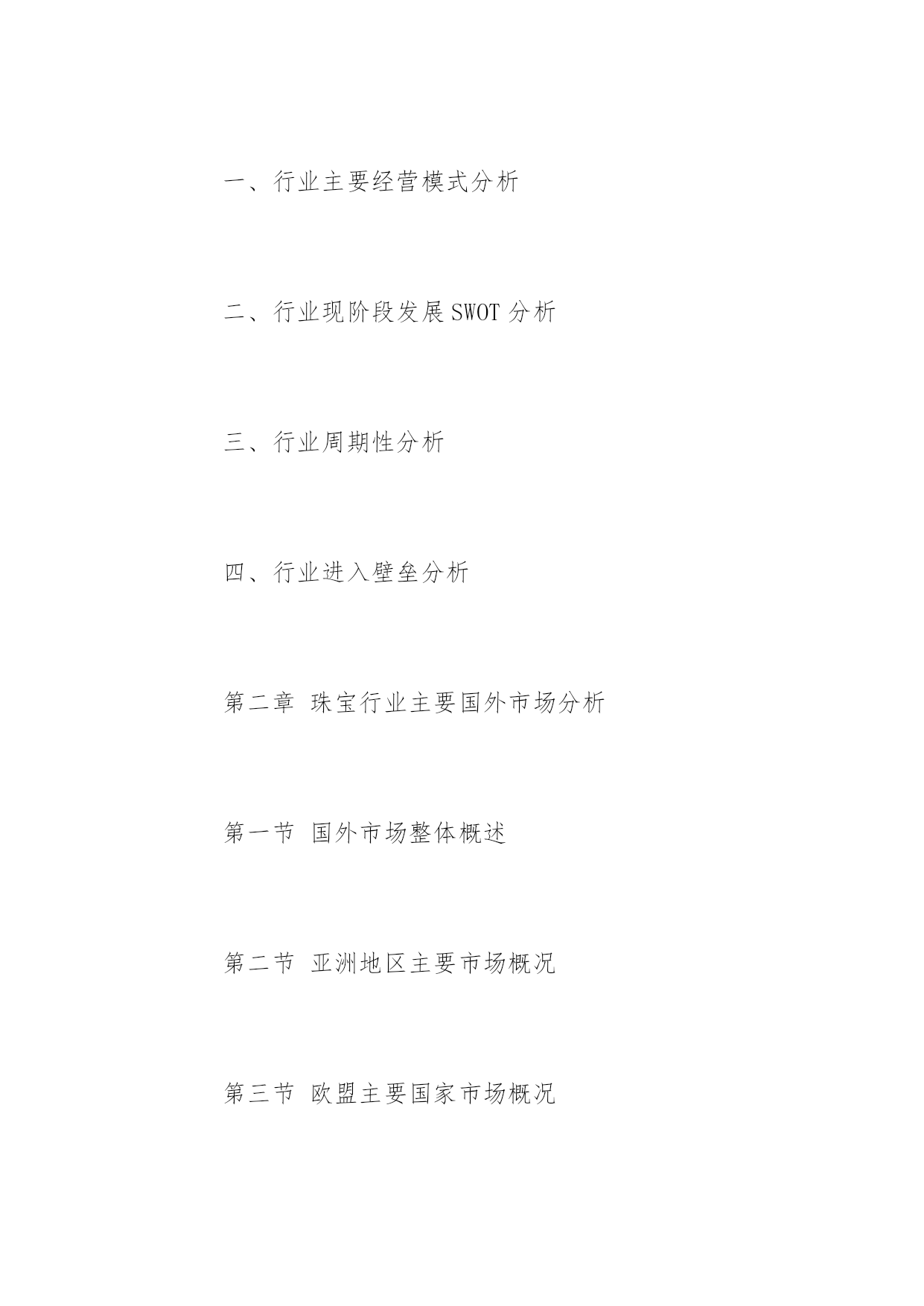 一、行业主要经营模式分析

二、行业现阶段发展 SWOT 分析

三、行业周期性分析

四、行业进入壁垒分析

第二章 珠宝行业主要国外市场分析

第一节 国外市场整体概述

第二节 亚洲地区主要市场概况

第三节 欧盟主要国家市场概况